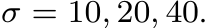 $\sigma = 10, 20, 40.$